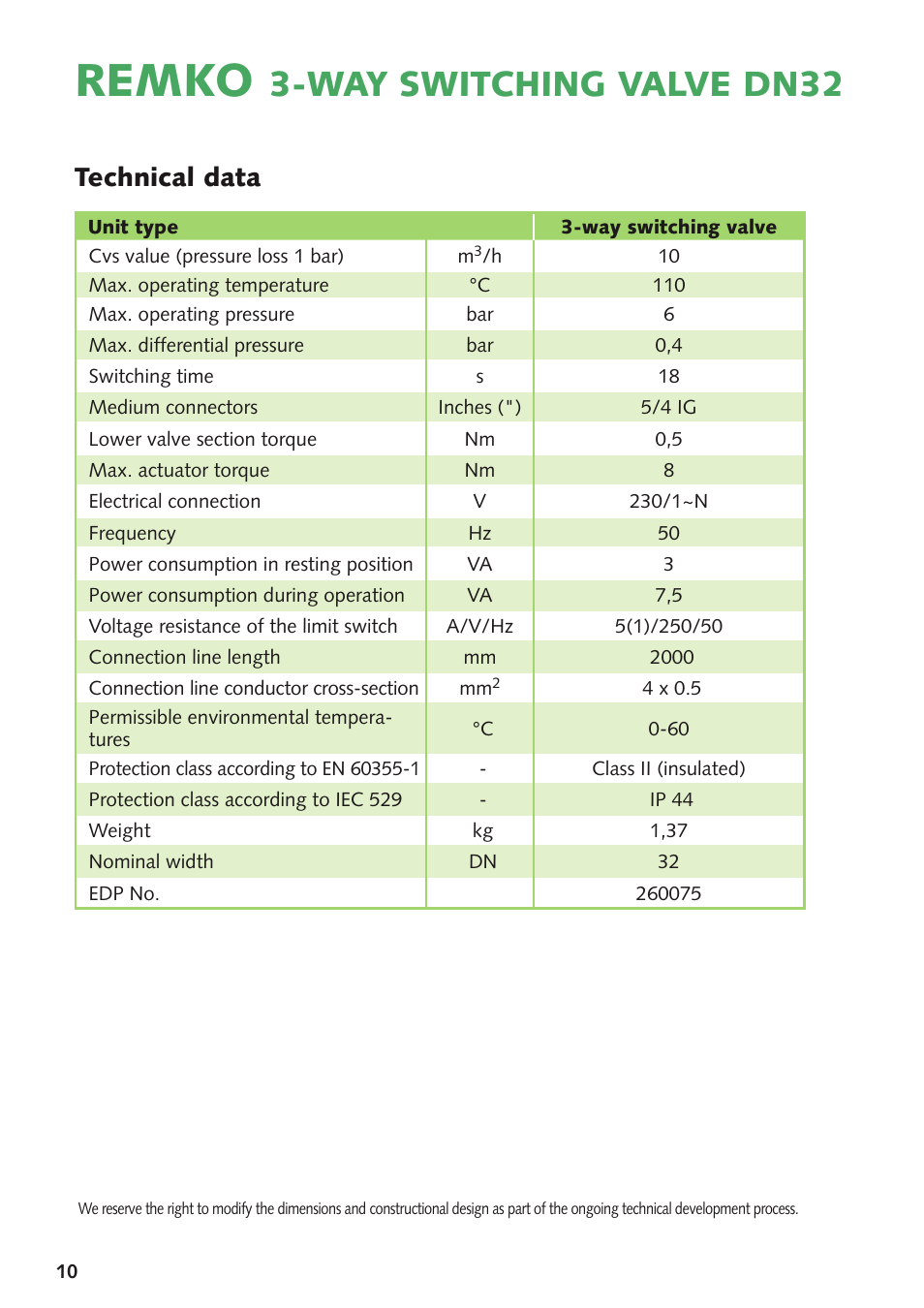 REMKO 3-WAY SWITCHING VALVE DN32

Technical data

| Unit type | | 3-way switching valve |
|---|---|---|
| Cvs value (pressure loss 1 bar) | $m^3/h$ | 10 |
| Max. operating temperature | °C | 110 |
| Max. operating pressure | bar | 6 |
| Max. differential pressure | bar | 0,4 |
| Switching time | s | 18 |
| Medium connectors | Inches (") | 5/4 IG |
| Lower valve section torque | Nm | 0,5 |
| Max. actuator torque | Nm | 8 |
| Electrical connection | V | 230/1~N |
| Frequency | Hz | 50 |
| Power consumption in resting position | VA | 3 |
| Power consumption during operation | VA | 7,5 |
| Voltage resistance of the limit switch | A/V/Hz | 5(1)/250/50 |
| Connection line length | mm | 2000 |
| Connection line conductor cross-section | $mm^2$ | 4 x 0.5 |
| Permissible environmental temperatures | °C | 0-60 |
| Protection class according to EN 60355-1 | - | Class II (insulated) |
| Protection class according to IEC 529 | - | IP 44 |
| Weight | kg | 1,37 |
| Nominal width | DN | 32 |
| EDP No. | | 260075 |

We reserve the right to modify the dimensions and constructional design as part of the ongoing technical development process.

10